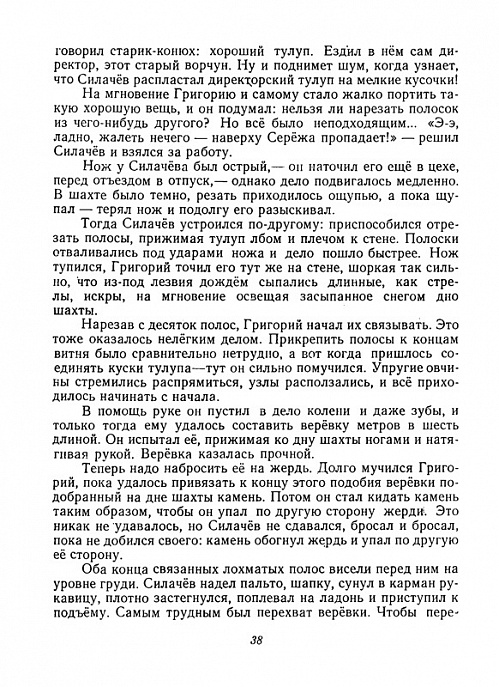 говорил старик-конюх: хороший тулуп. Ездил в нём сам директор, этот старый ворчун. Ну и поднимет шум, когда узнает, что Силачёв распластал директорский тулуп на мелкие кусочки!

На мгновение Григорию и самому стало жалко портить такую хорошую вещь, и он подумал: нельзя ли нарезать полосок из чего-нибудь другого? Но всё было неподходящим... «Э-э, ладно, жалеть нечего — наверху Серёжа пропадает!» — решил Силачёв и взялся за работу.

Нож у Силачёва был острый,— он наточил его ещё в цехе, перед отъездом в отпуск,— однако дело подвигалось медленно. В шахте было темно, резать приходилось ощупью, а пока щупал — терял нож и подолгу его разыскивал.

Тогда Силачёв устроился по-другому: приспособился отрезать полосы, прижимая тулуп лбом и плечом к стене. Полоски отваливались под ударами ножа и дело пошло быстрее. Нож тупился, Григорий точил его тут же на стене, шоркая так сильно, что из-под лезвия дождём сыпались длинные, как стрелы, искры, на мгновение освещая засыпанное снегом дно шахты.

Нарезав с десяток полос, Григорий начал их связывать. Это тоже оказалось нелёгким делом. Прикрепить полосы к концам витня было сравнительно нетрудно, а вот когда пришлось соединять куски тулупа—тут он сильно помучился. Упругие овчины стремились распрямиться, узлы расползались, и всё приходилось начинать с начала.

В помощь руке он пустил в дело колени и даже зубы, и только тогда ему удалось составить верёвку метров в шесть длиной. Он испытал её, прижимая ко дну шахты ногами и натягивая рукой. Верёвка казалась прочной.

Теперь надо набросить её на жердь. Долго мучился Григорий, пока удалось привязать к концу этого подобия верёвки подобранный на дне шахты камень. Потом он стал кидать камень таким образом, чтобы он упал по другую сторону жерди. Это никак не удавалось, но Силачёв не сдавался, бросал и бросал, пока не добился своего: камень обогнул жердь и упал по другую её сторону.

Оба конца связанных лохматых полос висели перед ним на уровне груди. Силачёв надел пальто, шапку, сунул в карман рукавицу, плотно застегнулся, поплевал на ладонь и приступил к подъёму. Самым трудным был перехват верёвки. Чтобы пере-

38